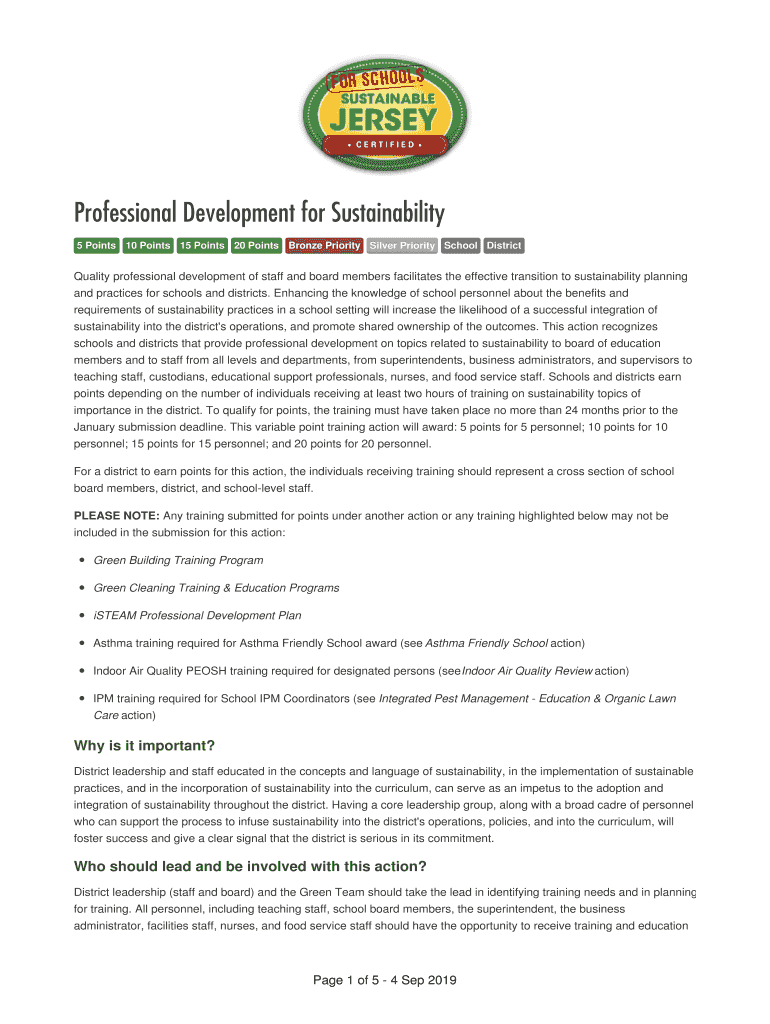 FOR SCHOOLS
SUSTAINABLE
JERSEY
• CERTIFIED •

Professional Development for Sustainability

5 Points 10 Points 15 Points 20 Points Bronze Priority Silver Priority School District

Quality professional development of staff and board members facilitates the effective transition to sustainability planning and practices for schools and districts. Enhancing the knowledge of school personnel about the benefits and requirements of sustainability practices in a school setting will increase the likelihood of a successful integration of sustainability into the district's operations, and promote shared ownership of the outcomes. This action recognizes schools and districts that provide professional development on topics related to sustainability to board of education members and to staff from all levels and departments, from superintendents, business administrators, and supervisors to teaching staff, custodians, educational support professionals, nurses, and food service staff. Schools and districts earn points depending on the number of individuals receiving at least two hours of training on sustainability topics of importance in the district. To qualify for points, the training must have taken place no more than 24 months prior to the January submission deadline. This variable point training action will award: 5 points for 5 personnel; 10 points for 10 personnel; 15 points for 15 personnel; and 20 points for 20 personnel.

For a district to earn points for this action, the individuals receiving training should represent a cross section of school board members, district, and school-level staff.

PLEASE NOTE: Any training submitted for points under another action or any training highlighted below may not be included in the submission for this action:

• Green Building Training Program
• Green Cleaning Training & Education Programs
• iSTEAM Professional Development Plan
• Asthma training required for Asthma Friendly School award (see Asthma Friendly School action)
• Indoor Air Quality PEOSH training required for designated persons (see Indoor Air Quality Review action)
• IPM training required for School IPM Coordinators (see Integrated Pest Management - Education & Organic Lawn Care action)

Why is it important?

District leadership and staff educated in the concepts and language of sustainability, in the implementation of sustainable practices, and in the incorporation of sustainability into the curriculum, can serve as an impetus to the adoption and integration of sustainability throughout the district. Having a core leadership group, along with a broad cadre of personnel who can support the process to infuse sustainability into the district's operations, policies, and into the curriculum, will foster success and give a clear signal that the district is serious in its commitment.

Who should lead and be involved with this action?

District leadership (staff and board) and the Green Team should take the lead in identifying training needs and in planning for training. All personnel, including teaching staff, school board members, the superintendent, the business administrator, facilities staff, nurses, and food service staff should have the opportunity to receive training and education

Page 1 of 5 - 4 Sep 2019